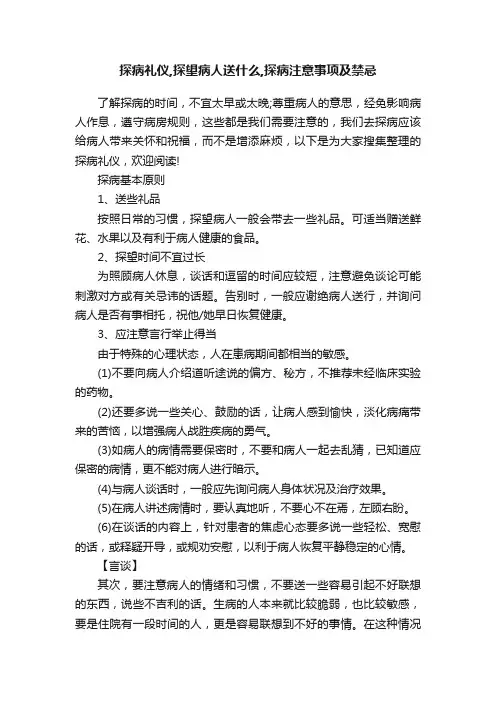 探病礼仪,探望病人送什么,探病注意事项及禁忌

了解探病的时间，不宜太早或太晚;尊重病人的意思，经免影响病人作息，遵守病房规则，这些都是我们需要注意的，我们去探病应该给病人带来关怀和祝福，而不是增添麻烦，以下是为大家搜集整理的探病礼仪，欢迎阅读!

探病基本原则

1、送些礼品

按照日常的习惯，探望病人一般会带去一些礼品。可适当赠送鲜花、水果以及有利于病人健康的食品。

2、探望时间不宜过长

为照顾病人休息，谈话和逗留的时间应较短，注意避免谈论可能刺激对方或有关忌讳的话题。告别时，一般应谢绝病人送行，并询问病人是否有事相托，祝他/她早日恢复健康。

3、应注意言行举止得当

由于特殊的心理状态，人在患病期间都相当的敏感。

(1)不要向病人介绍道听途说的偏方、秘方，不推荐未经临床实验的药物。

(2)还要多说一些关心、鼓励的话，让病人感到愉快，淡化病痛带来的苦恼，以增强病人战胜疾病的勇气。

(3)如病人的病情需要保密时，不要和病人一起去乱猜，已知道应保密的病情，更不能对病人进行暗示。

(4)与病人谈话时，一般应先询问病人身体状况及治疗效果。

(5)在病人讲述病情时，要认真地听，不要心不在焉，左顾右盼。

(6)在谈话的内容上，针对患者的焦虑心态要多说一些轻松、宽慰的话，或释疑开导，或规劝安慰，以利于病人恢复平静稳定的心情。

【言谈】

其次，要注意病人的情绪和习惯，不要送一些容易引起不好联想的东西，说些不吉利的话。生病的人本来就比较脆弱，也比较敏感，要是住院有一段时间的人，更是容易联想到不好的事情。在这种情况